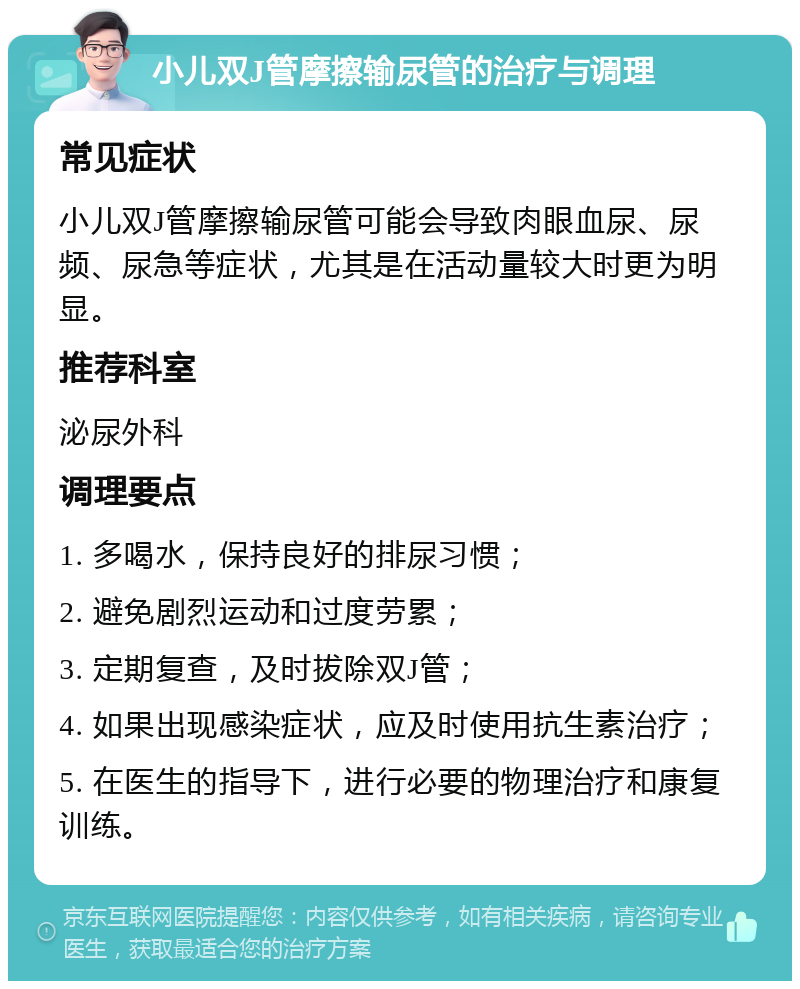 小儿双J管摩擦输尿管的治疗与调理

常见症状

小儿双J管摩擦输尿管可能会导致肉眼血尿、尿频、尿急等症状，尤其是在活动量较大时更为明显。

推荐科室

泌尿外科

调理要点

1. 多喝水，保持良好的排尿习惯；

2. 避免剧烈运动和过度劳累；

3. 定期复查，及时拔除双J管；

4. 如果出现感染症状，应及时使用抗生素治疗；

5. 在医生的指导下，进行必要的物理治疗和康复训练。

京东互联网医院提醒您：内容仅供参考，如有相关疾病，请咨询专业医生，获取最适合您的治疗方案